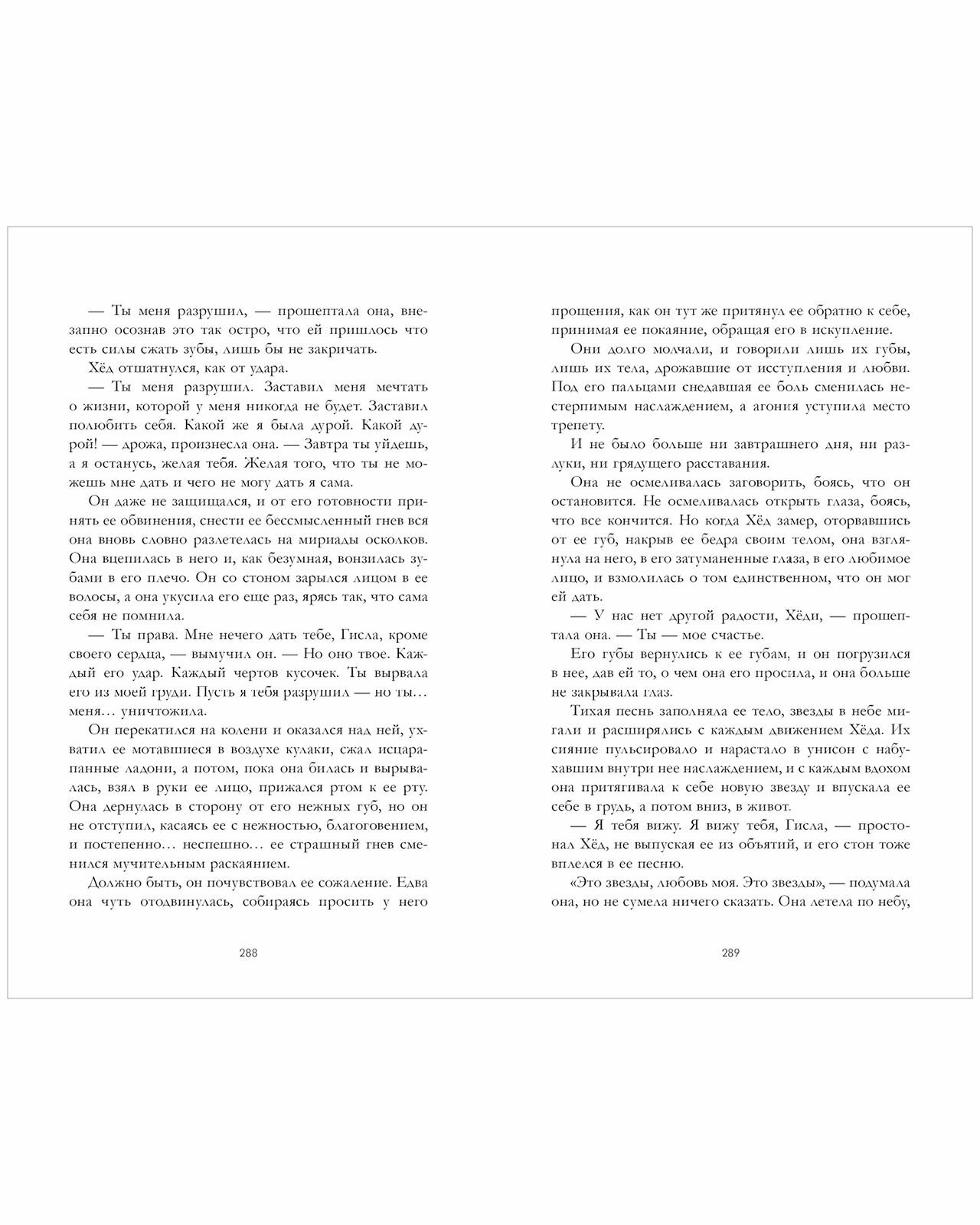 — Ты меня разрушил, — прошептала она, внезапно осознав это так остро, что ей пришлось что есть силы сжать зубы, лишь бы не закричать.

Хёд отшатнулся, как от удара.

— Ты меня разрушил. Заставил меня мечтать о жизни, которой у меня никогда не будет. Заставил полюбить себя. Какой же я была дурой. Какой дурой! — дрожа, произнесла она. — Завтра ты уйдешь, а я останусь, желая тебя. Желая того, что ты не можешь мне дать и чего не могу дать я сама.

Он даже не защищался, и от его готовности принять ее обвинения, снести ее бессмысленный гнев вся она вновь словно разлетелась на мириады осколков. Она вцепилась в него и, как безумная, вонзилась зубами в его плечо. Он со стоном зарылся лицом в ее волосы, а она укусила его еще раз, ярясь так, что сама себя не помнила.

— Ты права. Мне нечего дать тебе, Гисла, кроме своего сердца, — вымучил он. — Но оно твое. Каждый его удар. Каждый чертов кусочек. Ты вырвала его из моей груди. Пусть я тебя разрушил — но ты… меня… уничтожила.

Он перекатился на колени и оказался над ней, ухватил ее мотавшиеся в воздухе кулаки, сжал исцарапанные ладони, а потом, пока она билась и вырывалась, взял в руки ее лицо, прижался ртом к ее рту. Она дернулась в сторону от его нежных губ, но он не отступил, касаясь ее с нежностью, благоговением, и постепенно… неспешно… ее страшный гнев сменился мучительным раскаянием.

Должно быть, он почувствовал ее сожаление. Едва она чуть отодвинулась, собираясь просить у него

288

прощения, как он тут же притянул ее обратно к себе, принимая ее покаяние, обращая его в искупление.

Они долго молчали, и говорили лишь их губы, лишь их тела, дрожавшие от исступления и любви. Под его пальцами снедавшая ее боль сменилась нестерпимым наслаждением, а агония уступила место трепету.

И не было больше ни завтрашнего дня, ни разлуки, ни грядущего расставания.

Она не осмеливалась заговорить, боясь, что он остановится. Не осмеливалась открыть глаза, боясь, что все кончится. Но когда Хёд замер, оторвавшись от ее губ, накрыв ее бедра своим телом, она взглянула на него, в его затуманенные глаза, в его любимое лицо, и взмолилась о том единственном, что он мог ей дать.

— У нас нет другой радости, Хёди, — прошептала она. — Ты — мое счастье.

Его губы вернулись к ее губам, и он погрузился в нее, дав ей то, о чем она его просила, и она больше не закрывала глаз.

Тихая песнь заполняла ее тело, звезды в небе мигали и расширялись с каждым движением Хёда. Их сияние пульсировало и нарастало в унисон с набухавшим внутри нее наслаждением, и с каждым вдохом она притягивала к себе новую звезду и впускала ее себе в грудь, а потом вниз, в живот.

— Я тебя вижу. Я вижу тебя, Гисла, — простонал Хёд, не выпуская ее из объятий, и его стон тоже вплелся в ее песню.

«Это звезды, любовь моя. Это звезды», — подумала она, но не сумела ничего сказать. Она летела по небу,

289